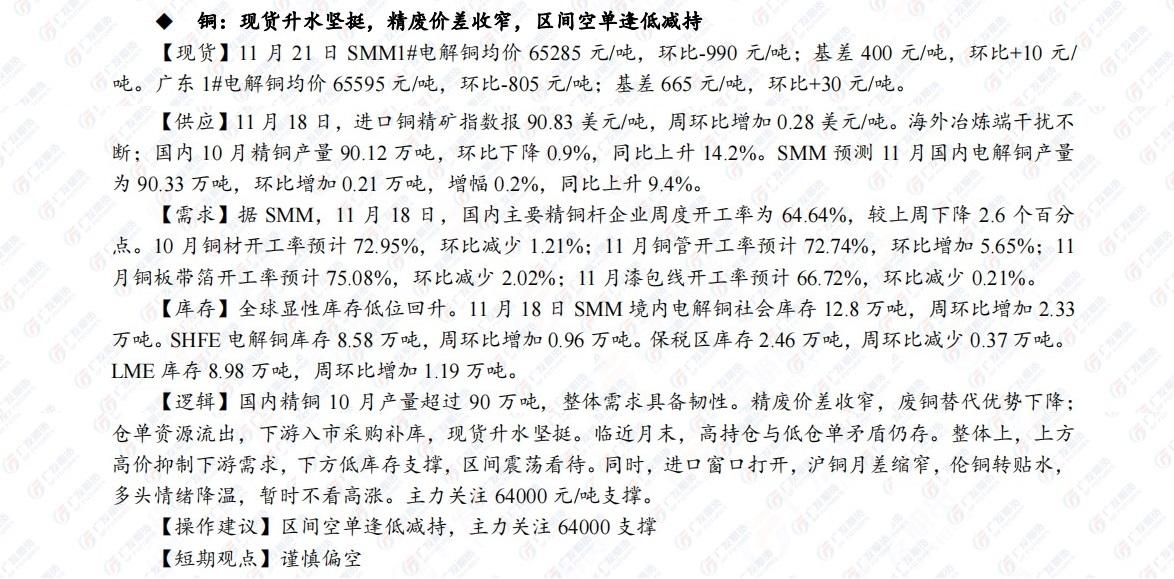 ◆ 铜：现货升水坚挺，精废价差收窄，区间空单逢低减持

【现货】11 月 21 日 SMM1#电解铜均价 65285 元/吨，环比-990 元/吨；基差 400 元/吨，环比+10 元/吨。广东 1#电解铜均价 65595 元/吨，环比-805 元/吨；基差 665 元/吨，环比+30 元/吨。

【供应】11 月 18 日，进口铜精矿指数报 90.83 美元/吨，周环比增加 0.28 美元/吨。海外冶炼端干扰不断；国内 10 月精铜产量 90.12 万吨，环比下降 0.9%，同比上升 14.2%。SMM 预测 11 月国内电解铜产量为 90.33 万吨，环比增加 0.21 万吨，增幅 0.2%，同比上升 9.4%。

【需求】据 SMM，11 月 18 日，国内主要精铜杆企业周度开工率为 64.64%，较上周下降 2.6 个百分点。10 月铜材开工率预计 72.95%，环比减少 1.21%；11 月铜管开工率预计 72.74%，环比增加 5.65%；11 月铜板带箔开工率预计 75.08%，环比减少 2.02%；11 月漆包线开工率预计 66.72%，环比减少 0.21%。

【库存】全球显性库存低位回升。11 月 18 日 SMM 境内电解铜社会库存 12.8 万吨，周环比增加 2.33 万吨。SHFE 电解铜库存 8.58 万吨，周环比增加 0.96 万吨。保税区库存 2.46 万吨，周环比减少 0.37 万吨。LME 库存 8.98 万吨，周环比增加 1.19 万吨。

【逻辑】国内精铜 10 月产量超过 90 万吨，整体需求具备韧性。精废价差收窄，废铜替代优势下降；仓单资源流出，下游入市采购补库，现货升水坚挺。临近月末，高持仓与低仓单矛盾仍存。整体上，上方高价抑制下游需求，下方低库存支撑，区间震荡看待。同时，进口窗口打开，沪铜月差缩窄，伦铜转贴水，多头情绪降温，暂时不看高涨。主力关注 64000 元/吨支撑。

【操作建议】区间空单逢低减持，主力关注 64000 支撑

【短期观点】谨慎偏空